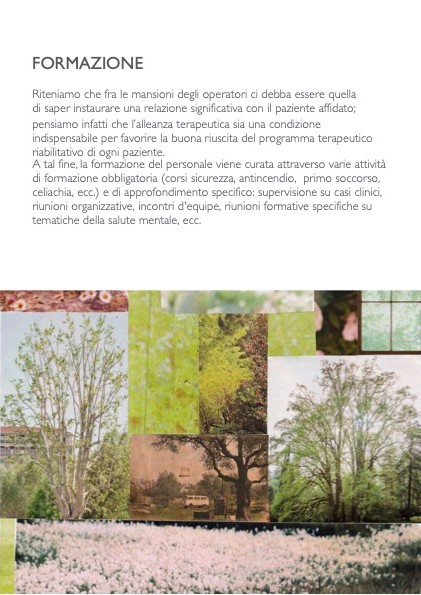 FORMAZIONE

Riteniamo che fra le mansioni degli operatori ci debba essere quella di saper instaurare una relazione significativa con il paziente affidato; pensiamo infatti che l'alleanza terapeutica sia una condizione indispensabile per favorire la buona riuscita del programma terapeutico riabilitativo di ogni paziente.
A tal fine, la formazione del personale viene curata attraverso varie attività di formazione obbligatoria (corsi sicurezza, antincendio, primo soccorso, celiachia, ecc.) e di approfondimento specifico: supervisione su casi clinici, riunioni organizzative, incontri d'equipe, riunioni formative specifiche su tematiche della salute mentale, ecc.